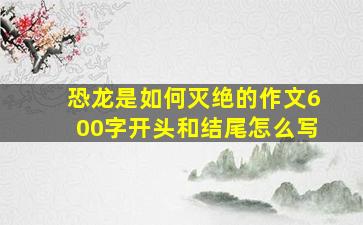 恐龙是如何灭绝的作文600字开头和结尾怎么写